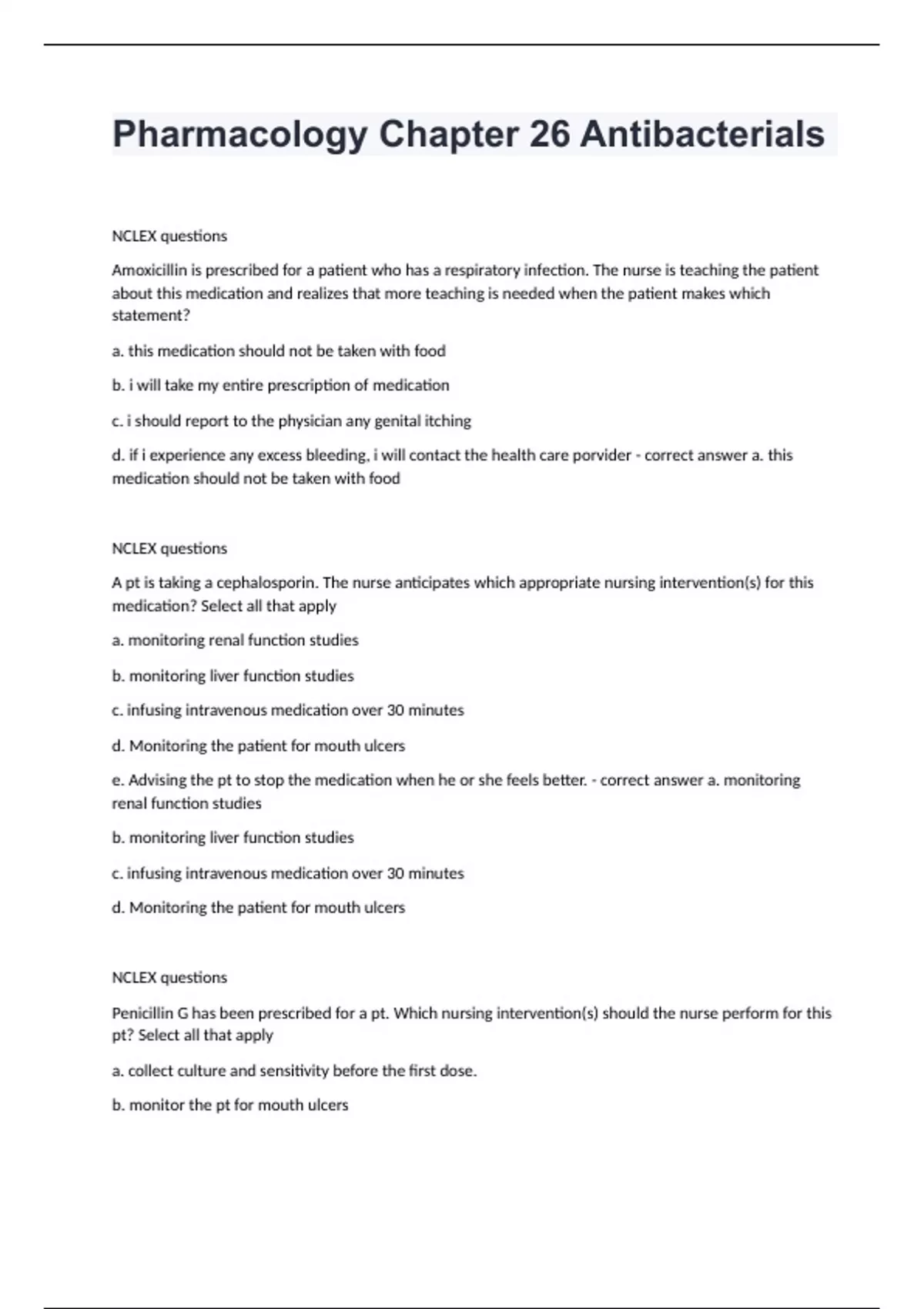 Pharmacology Chapter 26 Antibacterials

NCLEX questions

Amoxicillin is prescribed for a patient who has a respiratory infection. The nurse is teaching the patient about this medication and realizes that more teaching is needed when the patient makes which statement?

a. this medication should not be taken with food

b. i will take my entire prescription of medication

c. i should report to the physician any genital itching

d. if i experience any excess bleeding, i will contact the health care porvider - correct answer a. this medication should not be taken with food

NCLEX questions

A pt is taking a cephalosporin. The nurse anticipates which appropriate nursing intervention(s) for this medication? Select all that apply

a. monitoring renal function studies

b. monitoring liver function studies

c. infusing intravenous medication over 30 minutes

d. Monitoring the patient for mouth ulcers

e. Advising the pt to stop the medication when he or she feels better. - correct answer a. monitoring renal function studies

b. monitoring liver function studies

c. infusing intravenous medication over 30 minutes

d. Monitoring the patient for mouth ulcers

NCLEX questions

Penicillin G has been prescribed for a pt. Which nursing intervention(s) should the nurse perform for this pt? Select all that apply

a. collect culture and sensitivity before the first dose.

b. monitor the pt for mouth ulcers